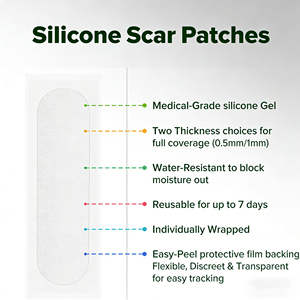 Silicone Scar Patches

Medical-Grade silicone Gel

Two Thickness choices for full coverage (0.5mm/1mm)

Water-Resistant to block moisture out

Reusable for up to 7 days

Individually Wrapped

Easy-Peel protective film backing Flexible, Discreet & Transparent for easy tracking